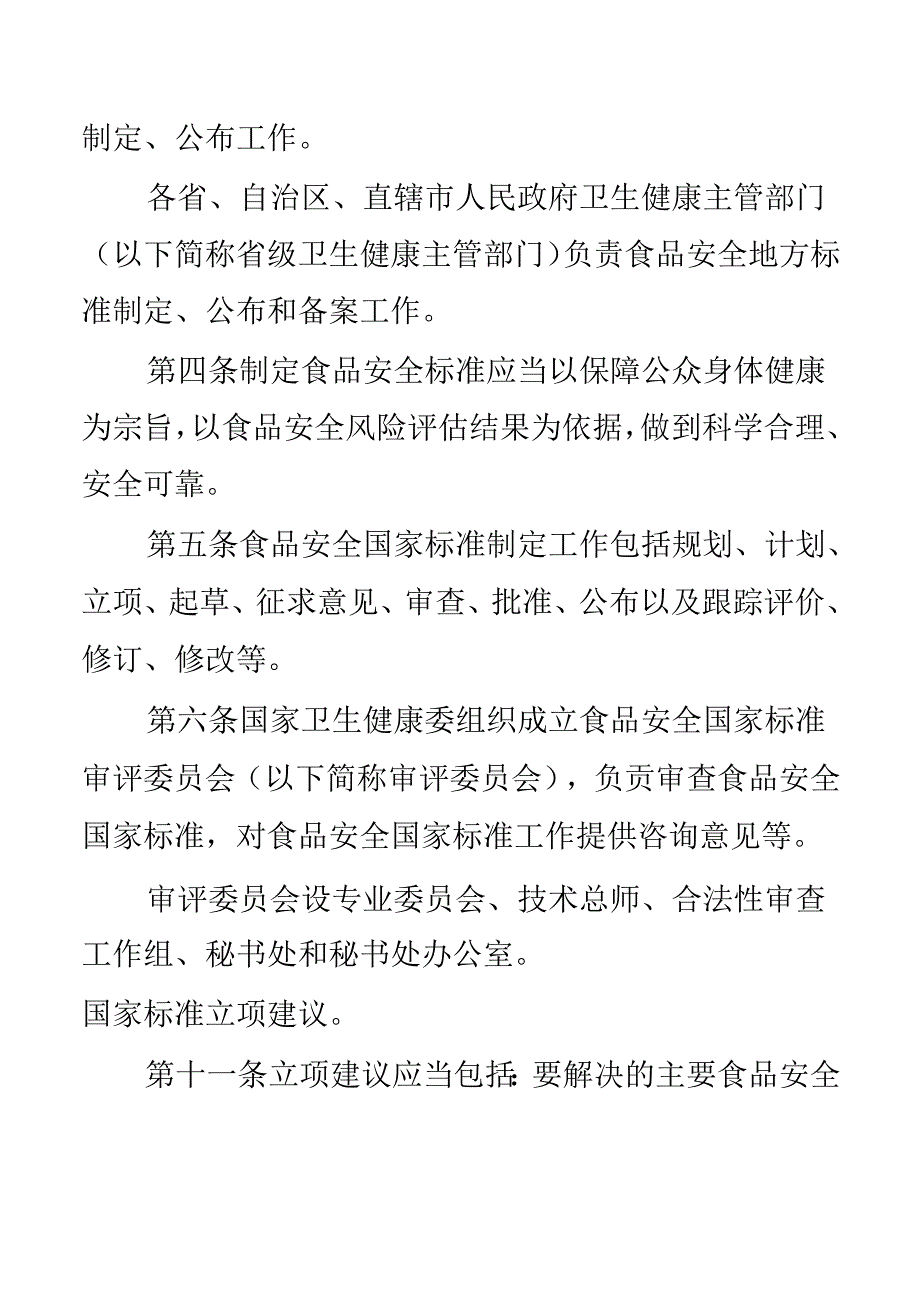 制定、公布工作。

各省、自治区、直辖市人民政府卫生健康主管部门（以下简称省级卫生健康主管部门）负责食品安全地方标准制定、公布和备案工作。

第四条制定食品安全标准应当以保障公众身体健康为宗旨，以食品安全风险评估结果为依据，做到科学合理、安全可靠。

第五条食品安全国家标准制定工作包括规划、计划、立项、起草、征求意见、审查、批准、公布以及跟踪评价、修订、修改等。

第六条国家卫生健康委组织成立食品安全国家标准审评委员会（以下简称审评委员会），负责审查食品安全国家标准，对食品安全国家标准工作提供咨询意见等。

审评委员会设专业委员会、技术总师、合法性审查工作组、秘书处和秘书处办公室。

国家标准立项建议。

第十一条立项建议应当包括：要解决的主要食品安全